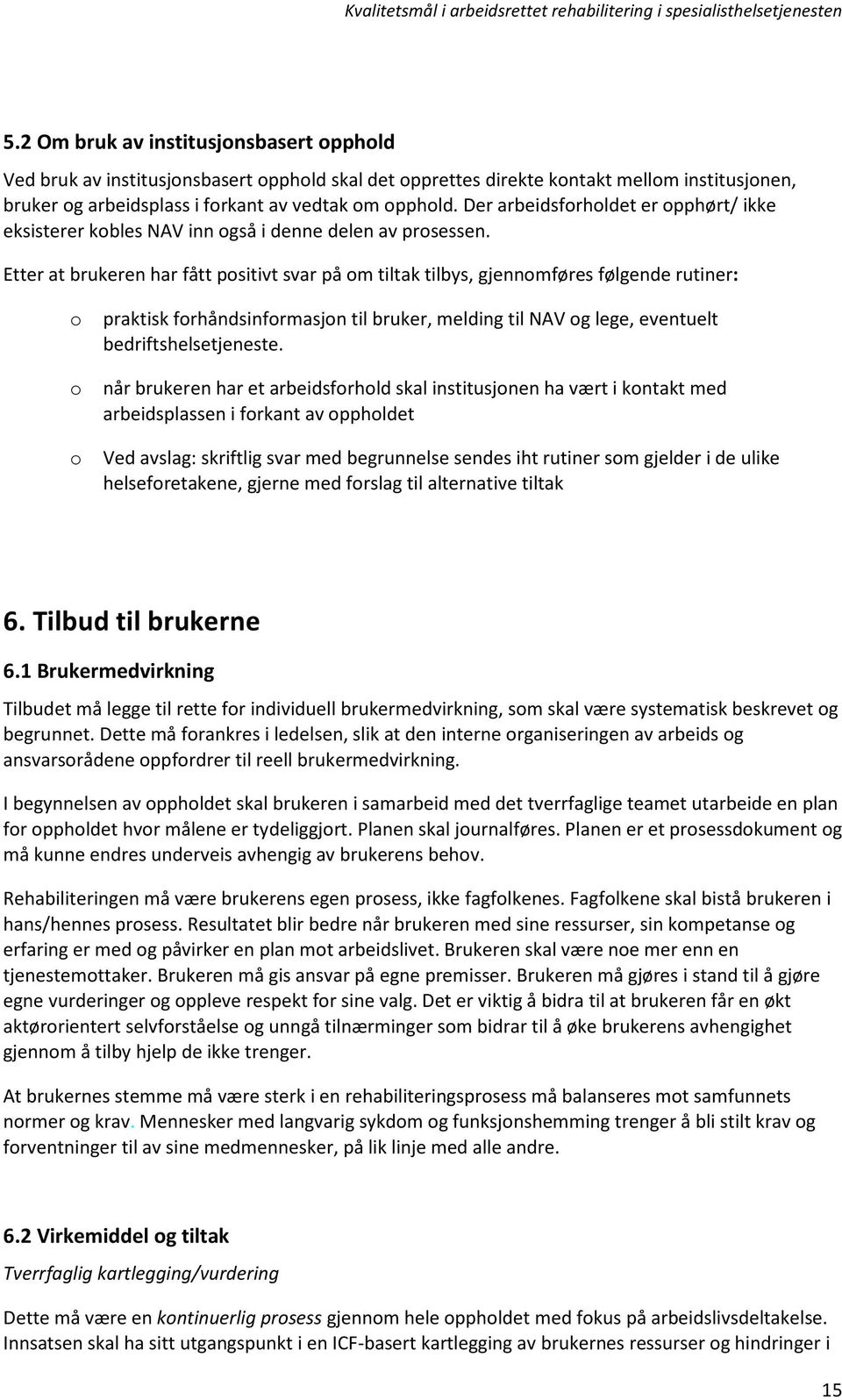 Kvalitetsmål i arbeidsrettet rehabilitering i spesialisthelsetjenesten

5.2 Om bruk av institusjonsbasert opphold

Ved bruk av institusjonsbasert opphold skal det opprettes direkte kontakt mellom institusjonen, bruker og arbeidsplass i forkant av vedtak om opphold. Der arbeidsforholdet er opphørt/ ikke eksisterer kobles NAV inn også i denne delen av prosessen.

Etter at brukeren har fått positivt svar på om tiltak tilbys, gjennomføres følgende rutiner:

o praktisk forhåndsinformasjon til bruker, melding til NAV og lege, eventuelt bedriftshelsetjeneste.

o når brukeren har et arbeidsforhold skal institusjonen ha vært i kontakt med arbeidsplassen i forkant av oppholdet

o Ved avslag: skriftlig svar med begrunnelse sendes iht rutiner som gjelder i de ulike helseforetakene, gjerne med forslag til alternative tiltak

6. Tilbud til brukerne

6.1 Brukermedvirkning

Tilbudet må legge til rette for individuell brukermedvirkning, som skal være systematisk beskrevet og begrunnet. Dette må forankres i ledelsen, slik at den interne organiseringen av arbeids og ansvarsorådene oppfordrer til reell brukermedvirkning.

I begynnelsen av oppholdet skal brukeren i samarbeid med det tverrfaglige teamet utarbeide en plan for oppholdet hvor målene er tydeliggjort. Planen skal journalføres. Planen er et prosessdokument og må kunne endres underveis avhengig av brukerens behov.

Rehabiliteringen må være brukerens egen prosess, ikke fagfolkenes. Fagfolkene skal bistå brukeren i hans/hennes prosess. Resultatet blir bedre når brukeren med sine ressurser, sin kompetanse og erfaring er med og påvirker en plan mot arbeidslivet. Brukeren skal være noe mer enn en tjenestemottaker. Brukeren må gis ansvar på egne premisser. Brukeren må gjøres i stand til å gjøre egne vurderinger og oppleve respekt for sine valg. Det er viktig å bidra til at brukeren får en økt aktørorientert selvforståelse og unngå tilnærminger som bidrar til å øke brukerens avhengighet gjennom å tilby hjelp de ikke trenger.

At brukernes stemme må være sterk i en rehabiliteringsprosess må balanseres mot samfunnets normer og krav. Mennesker med langvarig sykdom og funksjonshemming trenger å bli stilt krav og forventninger til av sine medmennesker, på lik linje med alle andre.

6.2 Virkemiddel og tiltak

Tverrfaglig kartlegging/vurdering

Dette må være en kontinuerlig prosess gjennom hele oppholdet med fokus på arbeidslivsdeltakelse. Innsatsen skal ha sitt utgangspunkt i en ICF-basert kartlegging av brukernes ressurser og hindringer i

15